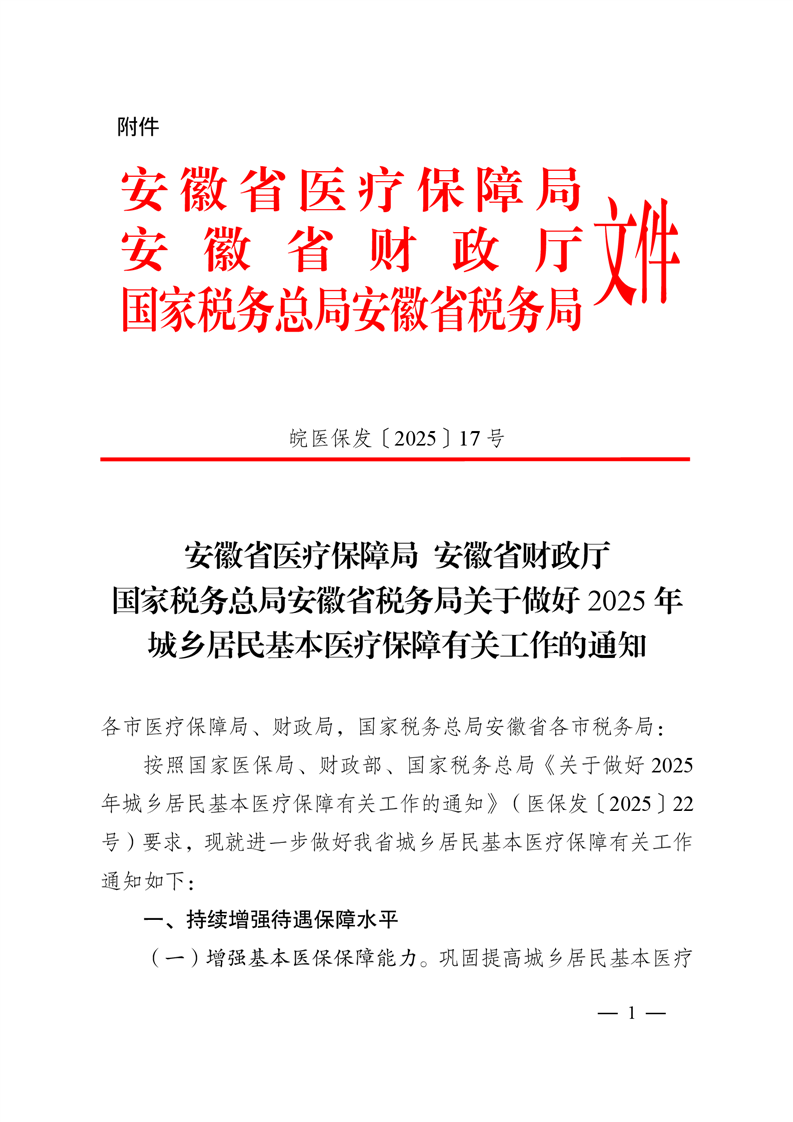 附件

安徽省医疗保障局
安徽省财政厅
国家税务总局安徽省税务局
文件

皖医保发〔2025〕17号

安徽省医疗保障局 安徽省财政厅
国家税务总局安徽省税务局关于做好2025年
城乡居民基本医疗保障有关工作的通知

各市医疗保障局、财政局，国家税务总局安徽省各市税务局：

按照国家医保局、财政部、国家税务总局《关于做好2025年城乡居民基本医疗保障有关工作的通知》（医保发〔2025〕22号）要求，现就进一步做好我省城乡居民基本医疗保障有关工作通知如下：

一、持续增强待遇保障水平

（一）增强基本医保保障能力。巩固提高城乡居民基本医疗

— 1 —